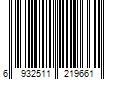 6 932511 219661